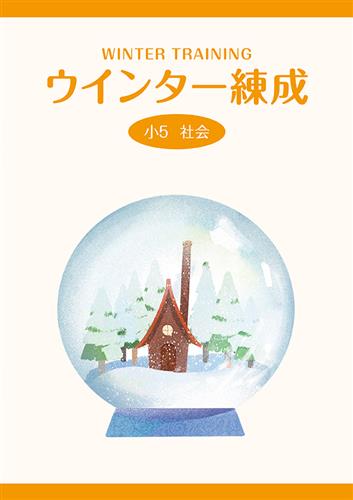 WINTER TRAINING
ウインター練成

小5　社会